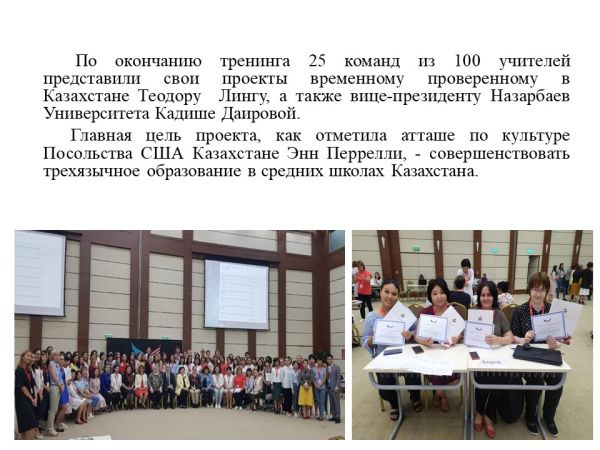 По окончанию тренинга 25 команд из 100 учителей представили свои проекты временному проверенному в Казахстане Теодору Лингу, а также вице-президенту Назарбаев Университета Кадише Даировой.

Главная цель проекта, как отметила атташе по культуре Посольства США Казахстане Энн Перрелли, - совершенствовать трехязычное образование в средних школах Казахстана.